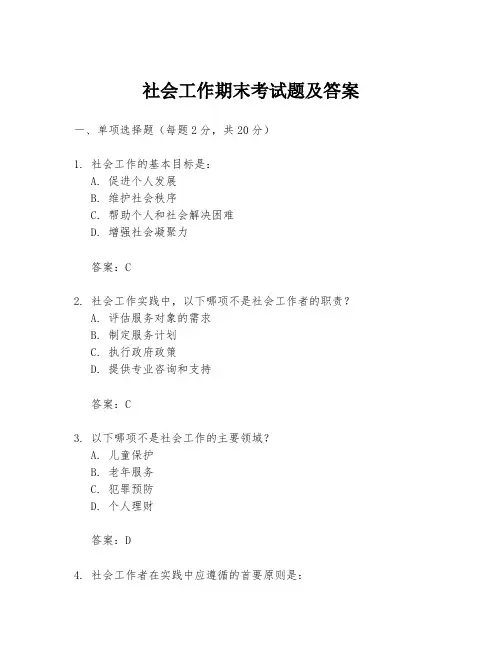 社会工作期末考试题及答案

一、单项选择题（每题2分，共20分）

1. 社会工作的基本目标是：
A. 促进个人发展
B. 维护社会秩序
C. 帮助个人和社会解决困难
D. 增强社会凝聚力

答案：C

2. 社会工作实践中，以下哪项不是社会工作者的职责？
A. 评估服务对象的需求
B. 制定服务计划
C. 执行政府政策
D. 提供专业咨询和支持

答案：C

3. 以下哪项不是社会工作的主要领域？
A. 儿童保护
B. 老年服务
C. 犯罪预防
D. 个人理财

答案：D

4. 社会工作者在实践中应遵循的首要原则是：